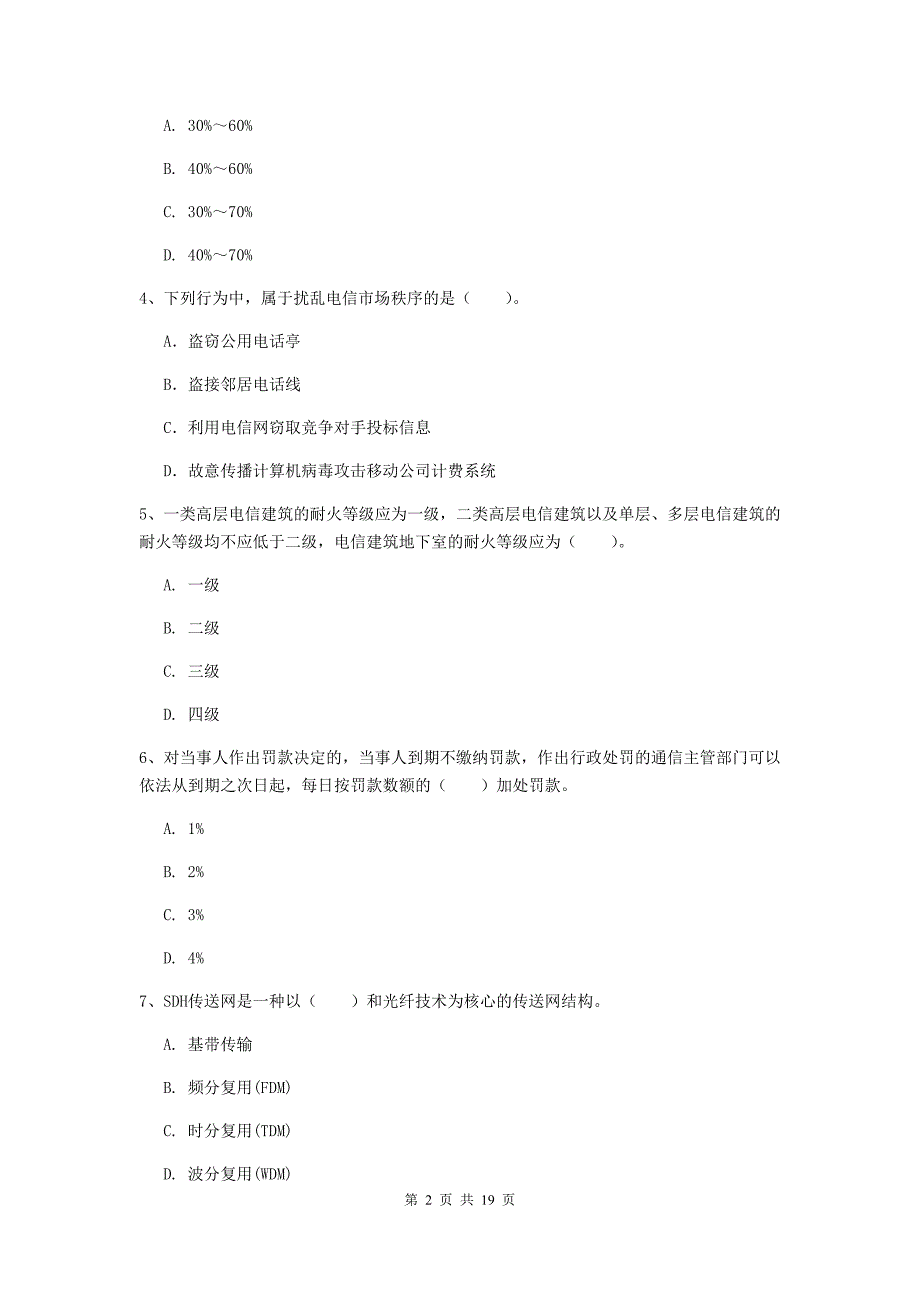 A. 30%～60%

B. 40%～60%

C. 30%～70%

D. 40%～70%

4、下列行为中，属于扰乱电信市场秩序的是（　　）。

A. 盗窃公用电话亭

B. 盗接邻居电话线

C. 利用电信网窃取竞争对手投标信息

D. 故意传播计算机病毒攻击移动公司计费系统

5、一类高层电信建筑的耐火等级应为一级，二类高层电信建筑以及单层、多层电信建筑的耐火等级均不应低于二级，电信建筑地下室的耐火等级应为（　　）。

A. 一级

B. 二级

C. 三级

D. 四级

6、对当事人作出罚款决定的，当事人到期不缴纳罚款，作出行政处罚的通信主管部门可以依法从到期之次日起，每日按罚款数额的（　　）加处罚款。

A. 1%

B. 2%

C. 3%

D. 4%

7、SDH传送网是一种以（　　）和光纤技术为核心的传送网结构。

A. 基带传输

B. 频分复用(FDM)

C. 时分复用(TDM)

D. 波分复用(WDM)

第 2 页 共 19 页